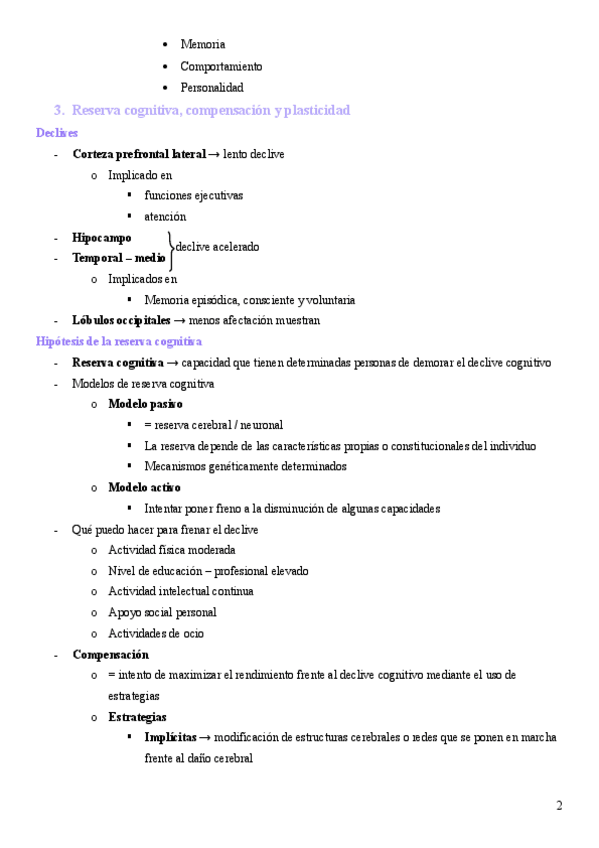 • Memoria
• Comportamiento
• Personalidad

3. Reserva cognitiva, compensación y plasticidad

Declives

- Corteza prefrontal lateral → lento declive
  o Implicado en
    ▪ funciones ejecutivas
    ▪ atención
- Hipocampo
- Temporal – medio
declive acelerado
  o Implicados en
    ▪ Memoria episódica, consciente y voluntaria
- Lóbulos occipitales → menos afectación muestran

Hipótesis de la reserva cognitiva

- Reserva cognitiva → capacidad que tienen determinadas personas de demorar el declive cognitivo
- Modelos de reserva cognitiva
  o Modelo pasivo
    ▪ = reserva cerebral / neuronal
    ▪ La reserva depende de las características propias o constitucionales del individuo
    ▪ Mecanismos genéticamente determinados
  o Modelo activo
    ▪ Intentar poner freno a la disminución de algunas capacidades
- Qué puedo hacer para frenar el declive
  o Actividad física moderada
  o Nivel de educación – profesional elevado
  o Actividad intelectual continua
  o Apoyo social personal
  o Actividades de ocio
- Compensación
  o = intento de maximizar el rendimiento frente al declive cognitivo mediante el uso de estrategias
  o Estrategias
    ▪ Implícitas → modificación de estructuras cerebrales o redes que se ponen en marcha frente al daño cerebral

2